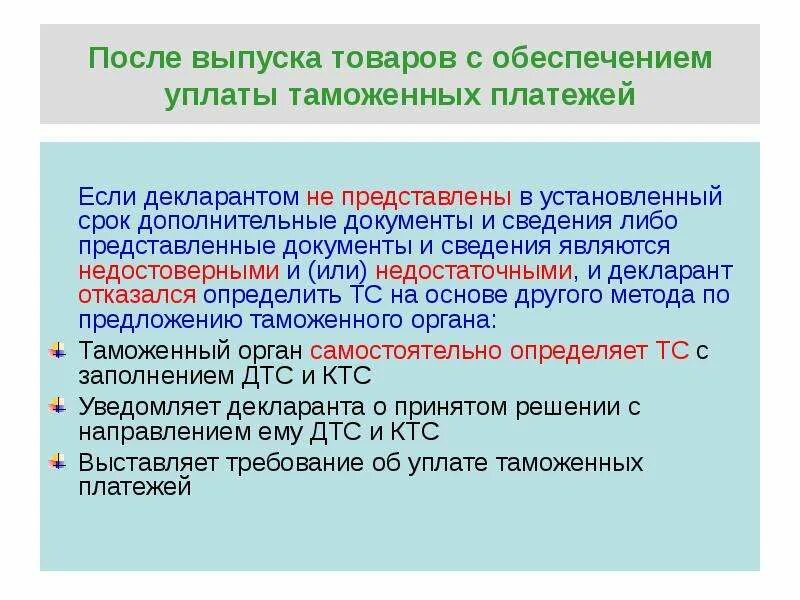 После выпуска товаров с обеспечением уплаты таможенных платежей

Если декларантом не представлены в установленный срок дополнительные документы и сведения либо представленные документы и сведения являются недостоверными и (или) недостаточными, и декларант отказался определить ТС на основе другого метода по предложению таможенного органа:

Таможенный орган самостоятельно определяет ТС с заполнением ДТС и КТС

Уведомляет декларанта о принятом решении с направлением ему ДТС и КТС

Выставляет требование об уплате таможенных платежей